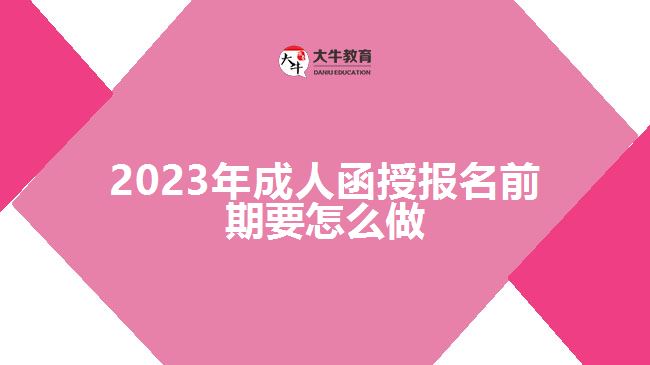 大牛 大牛教育 DANIU EDUCATION

2023年成人函授报名前期要怎么做